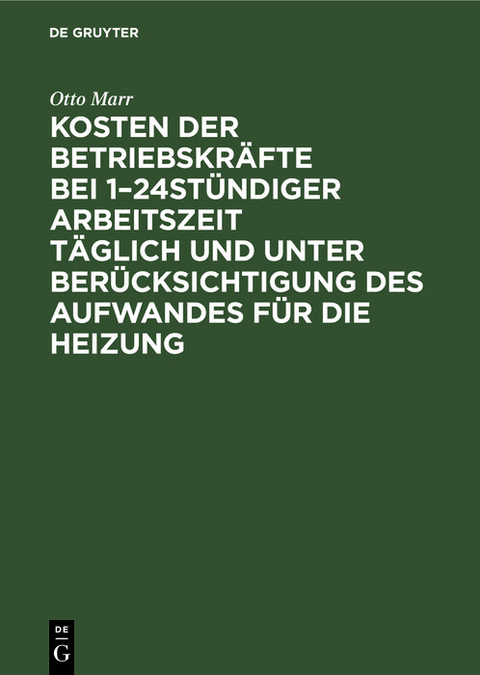 DE GRUYTER

Otto Marr

KOSTEN DER BETRIEBSKRÄFTE BEI 1–24STÜNDIGER ARBEITSZEIT TÄGLICH UND UNTER BERÜCKSICHTIGUNG DES AUFWANDES FÜR DIE HEIZUNG

DE
G